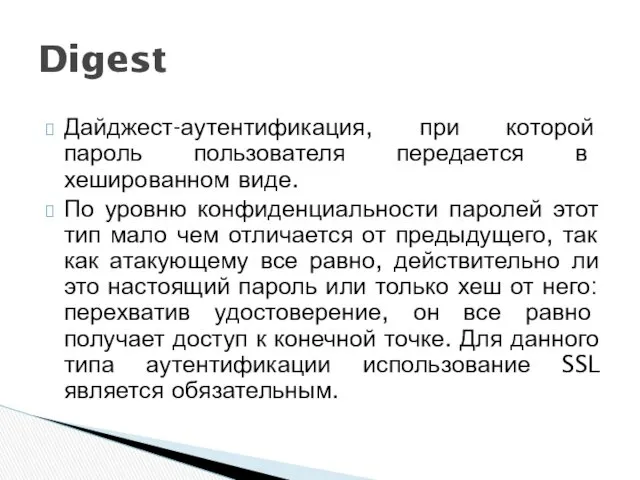 Digest

Дайджест-аутентификация, при которой пароль пользователя передается в хешированном виде.

По уровню конфиденциальности паролей этот тип мало чем отличается от предыдущего, так как атакующему все равно, действительно ли это настоящий пароль или только хеш от него: перехватив удостоверение, он все равно получает доступ к конечной точке. Для данного типа аутентификации использование SSL является обязательным.